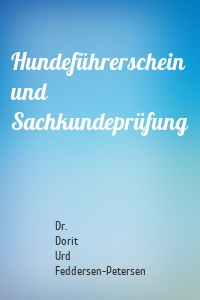 Hundeführerschein und Sachkundeprüfung

Dr.
Dorit
Urd
Feddersen-Petersen